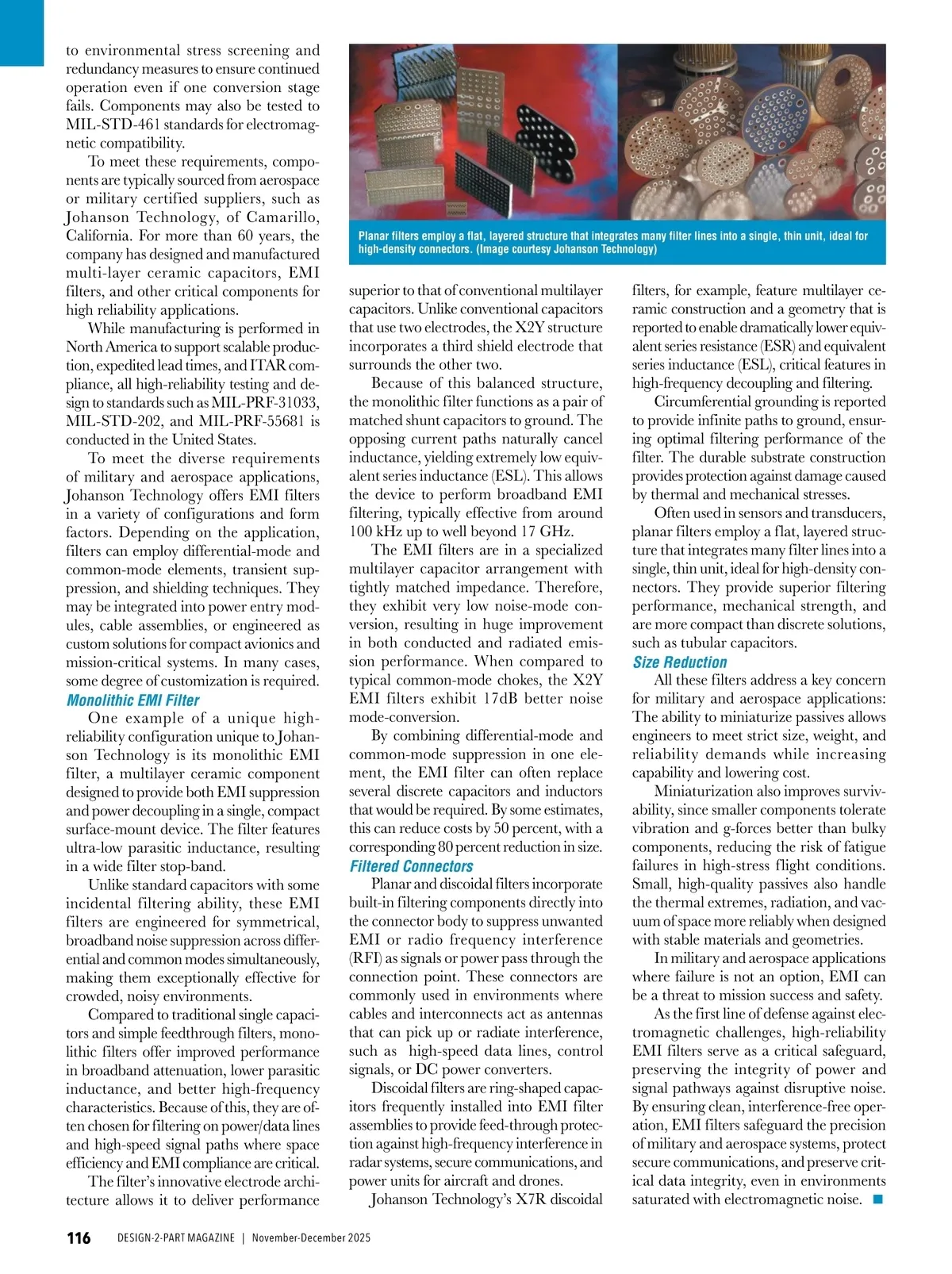 to environmental stress screening and redundancy measures to ensure continued operation even if one conversion stage fails. Components may also be tested to MIL-STD-461 standards for electromagnetic compatibility.

To meet these requirements, components are typically sourced from aerospace or military certified suppliers, such as Johanson Technology, of Camarillo, California. For more than 60 years, the company has designed and manufactured multi-layer ceramic capacitors, EMI filters, and other critical components for high reliability applications.

While manufacturing is performed in North America to support scalable production, expedited lead times, and ITAR compliance, all high-reliability testing and design to standards such as MIL-PRF-31033, MIL-STD-202, and MIL-PRF-55681 is conducted in the United States.

To meet the diverse requirements of military and aerospace applications, Johanson Technology offers EMI filters in a variety of configurations and form factors. Depending on the application, filters can employ differential-mode and common-mode elements, transient suppression, and shielding techniques. They may be integrated into power entry modules, cable assemblies, or engineered as custom solutions for compact avionics and mission-critical systems. In many cases, some degree of customization is required.

Monolithic EMI Filter

One example of a unique high-reliability configuration unique to Johanson Technology is its monolithic EMI filter, a multilayer ceramic component designed to provide both EMI suppression and power decoupling in a single, compact surface-mount device. The filter features ultra-low parasitic inductance, resulting in a wide filter stop-band.

Unlike standard capacitors with some incidental filtering ability, these EMI filters are engineered for symmetrical, broadband noise suppression across differential and common modes simultaneously, making them exceptionally effective for crowded, noisy environments.

Compared to traditional single capacitors and simple feedthrough filters, monolithic filters offer improved performance in broadband attenuation, lower parasitic inductance, and better high-frequency characteristics. Because of this, they are often chosen for filtering on power/data lines and high-speed signal paths where space efficiency and EMI compliance are critical.

The filter's innovative electrode architecture allows it to deliver performance

Planar filters employ a flat, layered structure that integrates many filter lines into a single, thin unit, ideal for high-density connectors. (Image courtesy Johanson Technology)

superior to that of conventional multilayer capacitors. Unlike conventional capacitors that use two electrodes, the X2Y structure incorporates a third shield electrode that surrounds the other two.

Because of this balanced structure, the monolithic filter functions as a pair of matched shunt capacitors to ground. The opposing current paths naturally cancel inductance, yielding extremely low equivalent series inductance (ESL). This allows the device to perform broadband EMI filtering, typically effective from around 100 kHz up to well beyond 17 GHz.

The EMI filters are in a specialized multilayer capacitor arrangement with tightly matched impedance. Therefore, they exhibit very low noise-mode conversion, resulting in huge improvement in both conducted and radiated emission performance. When compared to typical common-mode chokes, the X2Y EMI filters exhibit 17dB better noise mode-conversion.

By combining differential-mode and common-mode suppression in one element, the EMI filter can often replace several discrete capacitors and inductors that would be required. By some estimates, this can reduce costs by 50 percent, with a corresponding 80 percent reduction in size.

Filtered Connectors

Planar and discoidal filters incorporate built-in filtering components directly into the connector body to suppress unwanted EMI or radio frequency interference (RFI) as signals or power pass through the connection point. These connectors are commonly used in environments where cables and interconnects act as antennas that can pick up or radiate interference, such as high-speed data lines, control signals, or DC power converters.

Discoidal filters are ring-shaped capacitors frequently installed into EMI filter assemblies to provide feed-through protection against high-frequency interference in radar systems, secure communications, and power units for aircraft and drones.

Johanson Technology's X7R discoidal filters, for example, feature multilayer ceramic construction and a geometry that is reported to enable dramatically lower equivalent series resistance (ESR) and equivalent series inductance (ESL), critical features in high-frequency decoupling and filtering.

Circumferential grounding is reported to provide infinite paths to ground, ensuring optimal filtering performance of the filter. The durable substrate construction provides protection against damage caused by thermal and mechanical stresses.

Often used in sensors and transducers, planar filters employ a flat, layered structure that integrates many filter lines into a single, thin unit, ideal for high-density connectors. They provide superior filtering performance, mechanical strength, and are more compact than discrete solutions, such as tubular capacitors.

Size Reduction

All these filters address a key concern for military and aerospace applications: The ability to miniaturize passives allows engineers to meet strict size, weight, and reliability demands while increasing capability and lowering cost.

Miniaturization also improves survivability, since smaller components tolerate vibration and g-forces better than bulky components, reducing the risk of fatigue failures in high-stress flight conditions. Small, high-quality passives also handle the thermal extremes, radiation, and vacuum of space more reliably when designed with stable materials and geometries.

In military and aerospace applications where failure is not an option, EMI can be a threat to mission success and safety.

As the first line of defense against electromagnetic challenges, high-reliability EMI filters serve as a critical safeguard, preserving the integrity of power and signal pathways against disruptive noise. By ensuring clean, interference-free operation, EMI filters safeguard the precision of military and aerospace systems, protect secure communications, and preserve critical data integrity, even in environments saturated with electromagnetic noise. ■

116 DESIGN-2-PART MAGAZINE | November-December 2025